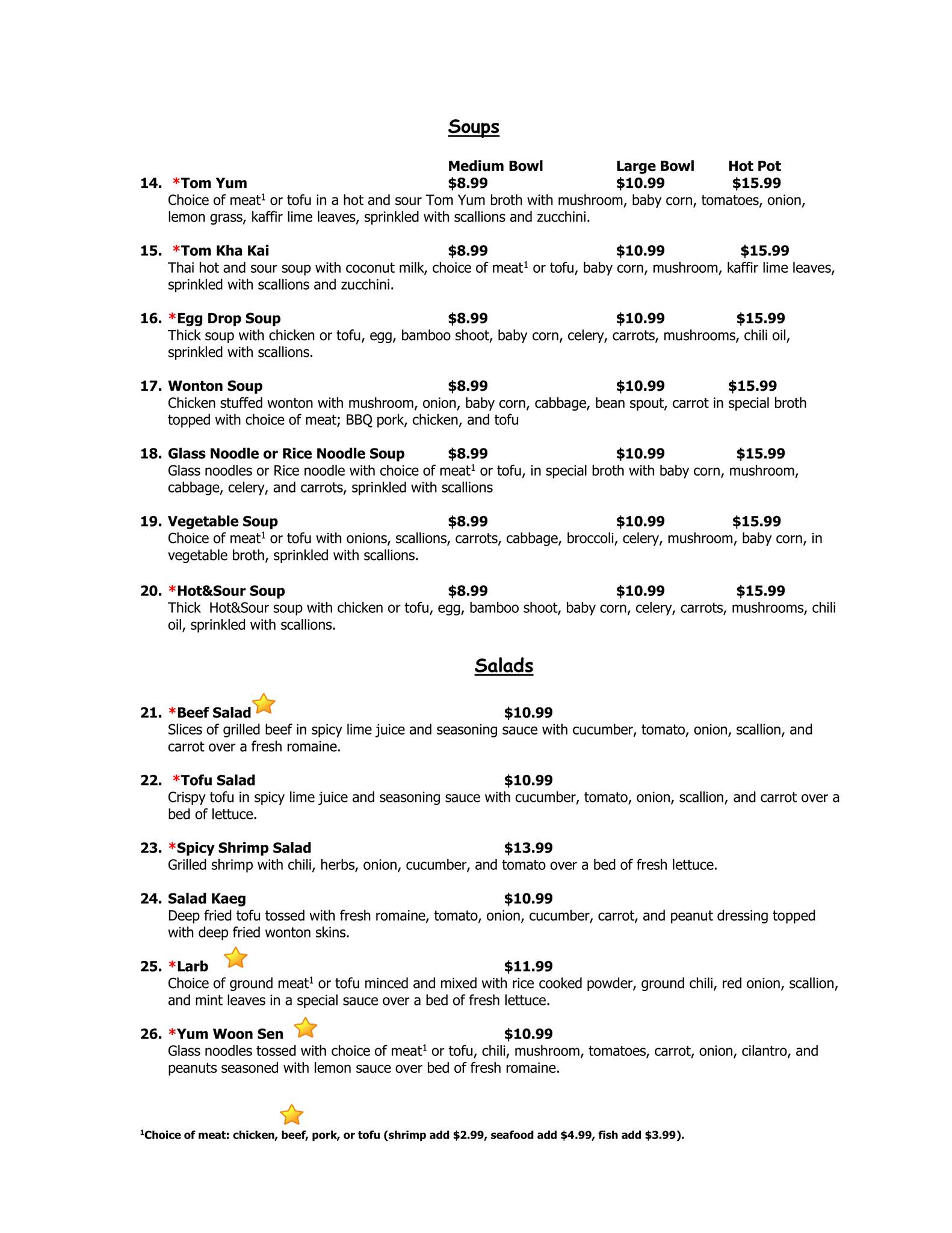 Soups

Medium Bowl Large Bowl Hot Pot

14. *Tom Yum $8.99 $10.99 $15.99
Choice of meat$^{1}$ or tofu in a hot and sour Tom Yum broth with mushroom, baby corn, tomatoes, onion, lemon grass, kaffir lime leaves, sprinkled with scallions and zucchini.

15. *Tom Kha Kai $8.99 $10.99 $15.99
Thai hot and sour soup with coconut milk, choice of meat$^{1}$ or tofu, baby corn, mushroom, kaffir lime leaves, sprinkled with scallions and zucchini.

16. *Egg Drop Soup $8.99 $10.99 $15.99
Thick soup with chicken or tofu, egg, bamboo shoot, baby corn, celery, carrots, mushrooms, chili oil, sprinkled with scallions.

17. Wonton Soup $8.99 $10.99 $15.99
Chicken stuffed wonton with mushroom, onion, baby corn, cabbage, bean spout, carrot in special broth topped with choice of meat; BBQ pork, chicken, and tofu

18. Glass Noodle or Rice Noodle Soup $8.99 $10.99 $15.99
Glass noodles or Rice noodle with choice of meat$^{1}$ or tofu, in special broth with baby corn, mushroom, cabbage, celery, and carrots, sprinkled with scallions

19. Vegetable Soup $8.99 $10.99 $15.99
Choice of meat$^{1}$ or tofu with onions, scallions, carrots, cabbage, broccoli, celery, mushroom, baby corn, in vegetable broth, sprinkled with scallions.

20. *Hot&Sour Soup $8.99 $10.99 $15.99
Thick Hot&Sour soup with chicken or tofu, egg, bamboo shoot, baby corn, celery, carrots, mushrooms, chili oil, sprinkled with scallions.

Salads

21. *Beef Salad $10.99
Slices of grilled beef in spicy lime juice and seasoning sauce with cucumber, tomato, onion, scallion, and carrot over a fresh romaine.

22. *Tofu Salad $10.99
Crispy tofu in spicy lime juice and seasoning sauce with cucumber, tomato, onion, scallion, and carrot over a bed of lettuce.

23. *Spicy Shrimp Salad $13.99
Grilled shrimp with chili, herbs, onion, cucumber, and tomato over a bed of fresh lettuce.

24. Salad Kaeg $10.99
Deep fried tofu tossed with fresh romaine, tomato, onion, cucumber, carrot, and peanut dressing topped with deep fried wonton skins.

25. *Larb $11.99
Choice of ground meat$^{1}$ or tofu minced and mixed with rice cooked powder, ground chili, red onion, scallion, and mint leaves in a special sauce over a bed of fresh lettuce.

26. *Yum Woon Sen $10.99
Glass noodles tossed with choice of meat$^{1}$ or tofu, chili, mushroom, tomatoes, carrot, onion, cilantro, and peanuts seasoned with lemon sauce over bed of fresh romaine.

$^{1}$Choice of meat: chicken, beef, pork, or tofu (shrimp add $2.99, seafood add $4.99, fish add $3.99).